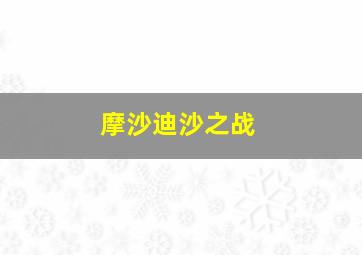 摩沙迪沙之战